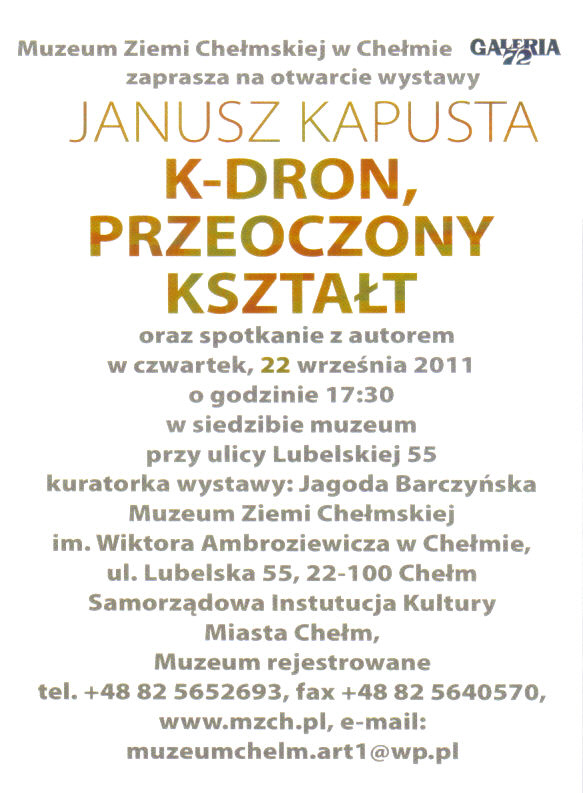 Muzeum Ziemi Chełmskiej w Chełmie GALERIA 72
zaprasza na otwarcie wystawy
JANUSZ KAPUSTA
K-DRON, PRZEOCZONY KSZTAŁT
oraz spotkanie z autorem
w czwartek, 22 września 2011
o godzinie 17:30
w siedzibie muzeum
przy ulicy Lubelskiej 55
kuratorka wystawy: Jagoda Barczyńska
Muzeum Ziemi Chełmskiej
im. Wiktora Ambroziewicza w Chełmie,
ul. Lubelska 55, 22-100 Chełm
Samorządowa Instutucja Kultury
Miasta Chełm,
Muzeum rejestrowane
tel. +48 82 5652693, fax +48 82 5640570,
www.mzch.pl, e-mail:
muzeumchelm.art1@wp.pl